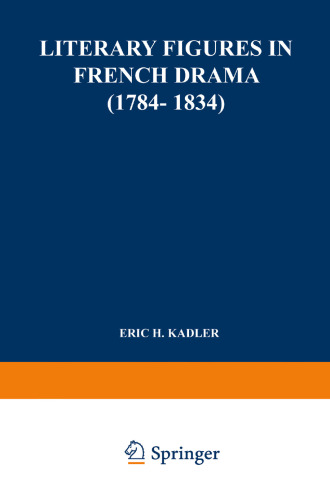 LITERARY FIGURES IN FRENCH DRAMA (1784- 1834)

ERIC H. KADLER

Springer